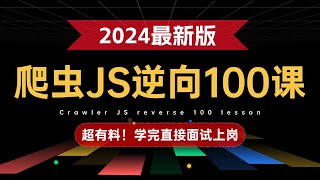 2024最新版

爬虫JS逆向100课

Crawler JS reverse 100 lesson

超有料！学完直接面试上岗